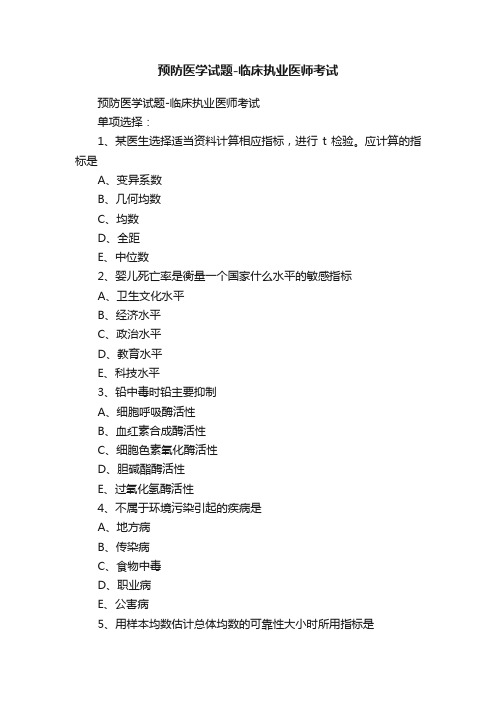 预防医学试题-临床执业医师考试

预防医学试题-临床执业医师考试

单项选择：

1、某医生选择适当资料计算相应指标，进行 t 检验。应计算的指标是

A、变异系数

B、几何均数

C、均数

D、全距

E、中位数

2、婴儿死亡率是衡量一个国家什么水平的敏感指标

A、卫生文化水平

B、经济水平

C、政治水平

D、教育水平

E、科技水平

3、铅中毒时铅主要抑制

A、细胞呼吸酶活性

B、血红素合成酶活性

C、细胞色素氧化酶活性

D、胆碱酯酶活性

E、过氧化氢酶活性

4、不属于环境污染引起的疾病是

A、地方病

B、传染病

C、食物中毒

D、职业病

E、公害病

5、用样本均数估计总体均数的可靠性大小时所用指标是